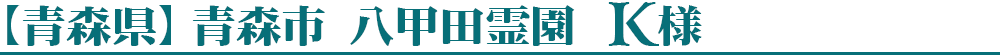 【青森県】青森市　八甲田霊園　K様